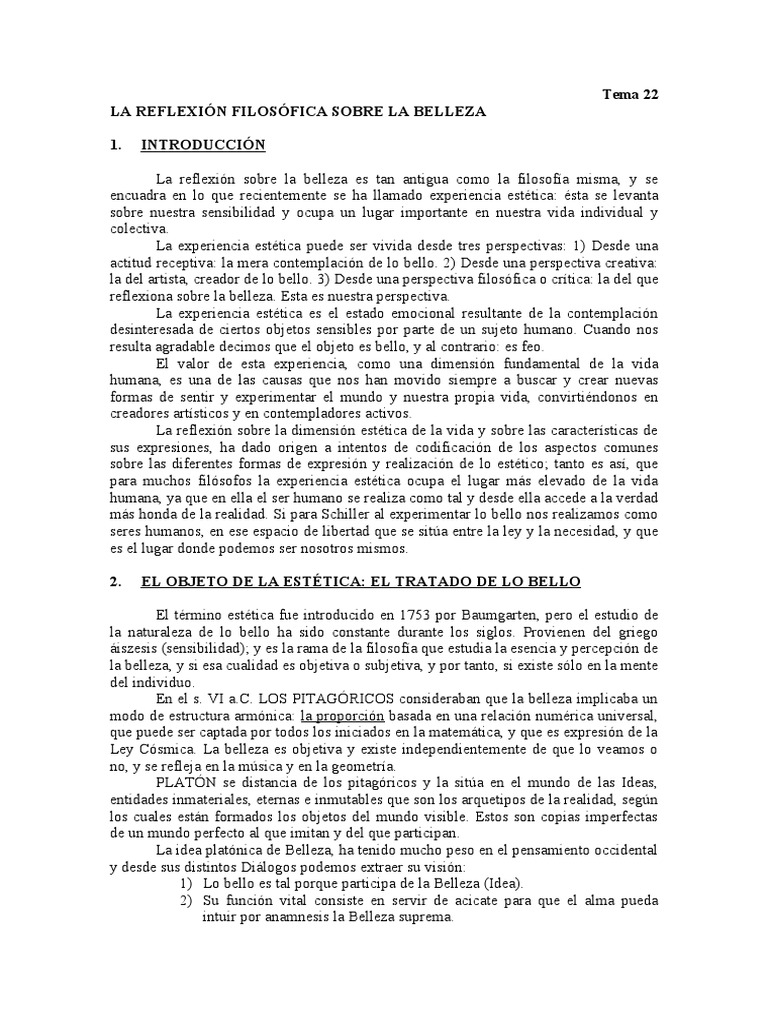 Tema 22

LA REFLEXIÓN FILOSÓFICA SOBRE LA BELLEZA

1. INTRODUCCIÓN

La reflexión sobre la belleza es tan antigua como la filosofía misma, y se encuadra en lo que recientemente se ha llamado experiencia estética: ésta se levanta sobre nuestra sensibilidad y ocupa un lugar importante en nuestra vida individual y colectiva.

La experiencia estética puede ser vivida desde tres perspectivas: 1) Desde una actitud receptiva: la mera contemplación de lo bello. 2) Desde una perspectiva creativa: la del artista, creador de lo bello. 3) Desde una perspectiva filosófica o crítica: la del que reflexiona sobre la belleza. Esta es nuestra perspectiva.

La experiencia estética es el estado emocional resultante de la contemplación desinteresada de ciertos objetos sensibles por parte de un sujeto humano. Cuando nos resulta agradable decimos que el objeto es bello, y al contrario: es feo.

El valor de esta experiencia, como una dimensión fundamental de la vida humana, es una de las causas que nos han movido siempre a buscar y crear nuevas formas de sentir y experimentar el mundo y nuestra propia vida, convirtiéndonos en creadores artísticos y en contempladores activos.

La reflexión sobre la dimensión estética de la vida y sobre las características de sus expresiones, ha dado origen a intentos de codificación de los aspectos comunes sobre las diferentes formas de expresión y realización de lo estético; tanto es así, que para muchos filósofos la experiencia estética ocupa el lugar más elevado de la vida humana, ya que en ella el ser humano se realiza como tal y desde ella accede a la verdad más honda de la realidad. Si para Schiller al experimentar lo bello nos realizamos como seres humanos, en ese espacio de libertad que se sitúa entre la ley y la necesidad, y que es el lugar donde podemos ser nosotros mismos.

2. EL OBJETO DE LA ESTÉTICA: EL TRATADO DE LO BELLO

El término estética fue introducido en 1753 por Baumgarten, pero el estudio de la naturaleza de lo bello ha sido constante durante los siglos. Provienen del griego áiszesis (sensibilidad); y es la rama de la filosofía que estudia la esencia y percepción de la belleza, y si esa cualidad es objetiva o subjetiva, y por tanto, si existe sólo en la mente del individuo.

En el s. VI a.C. LOS PITAGÓRICOS consideraban que la belleza implicaba un modo de estructura armónica: la proporción basada en una relación numérica universal, que puede ser captada por todos los iniciados en la matemática, y que es expresión de la Ley Cósmica. La belleza es objetiva y existe independientemente de que lo veamos o no, y se refleja en la música y en la geometría.

PLATÓN se distancia de los pitagóricos y la sitúa en el mundo de las Ideas, entidades inmateriales, eternas e inmutables que son los arquetipos de la realidad, según los cuales están formados los objetos del mundo visible. Estos son copias imperfectas de un mundo perfecto al que imitan y del que participan.

La idea platónica de Belleza, ha tenido mucho peso en el pensamiento occidental y desde sus distintos Diálogos podemos extraer su visión:

1) Lo bello es tal porque participa de la Belleza (Idea).
2) Su función vital consiste en servir de acicate para que el alma pueda intuir por anamnesis la Belleza suprema.